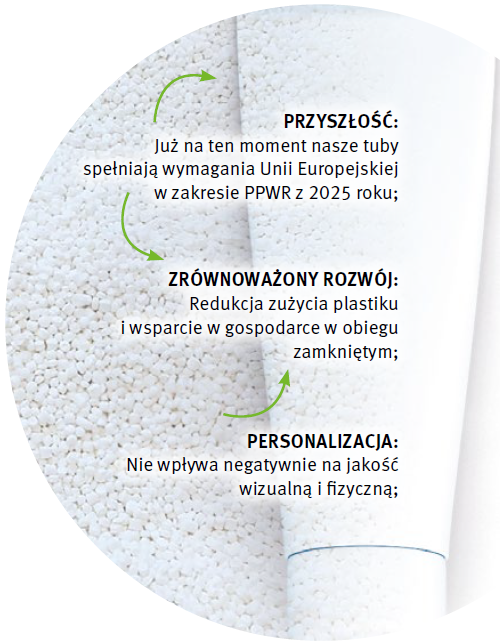 PRZYSZŁOŚĆ:
Już na ten moment nasze tuby spełniają wymagania Unii Europejskiej w zakresie PPWR z 2025 roku;

ZRÓWNOWAŻONY ROZWÓJ:
Redukcja zużycia plastiku i wsparcie w gospodarce w obiegu zamkniętym;

PERSONALIZACJA:
Nie wpływa negatywnie na jakość wizualną i fizyczną;